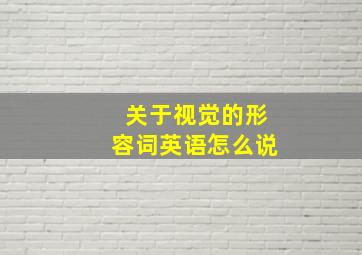 关于视觉的形容词英语怎么说